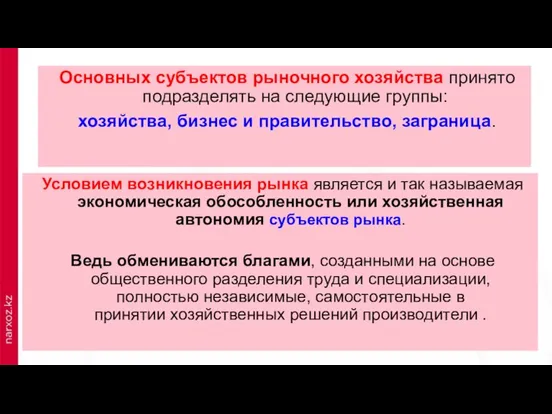 Основных субъектов рыночного хозяйства принято подразделять на следующие группы:

хозяйства, бизнес и правительство, заграница.

Условием возникновения рынка является и так называемая экономическая обособленность или хозяйственная автономия субъектов рынка.

Ведь обмениваются благами, созданными на основе общественного разделения труда и специализации, полностью независимые, самостоятельные в принятии хозяйственных решений производители .

narxoz.kz